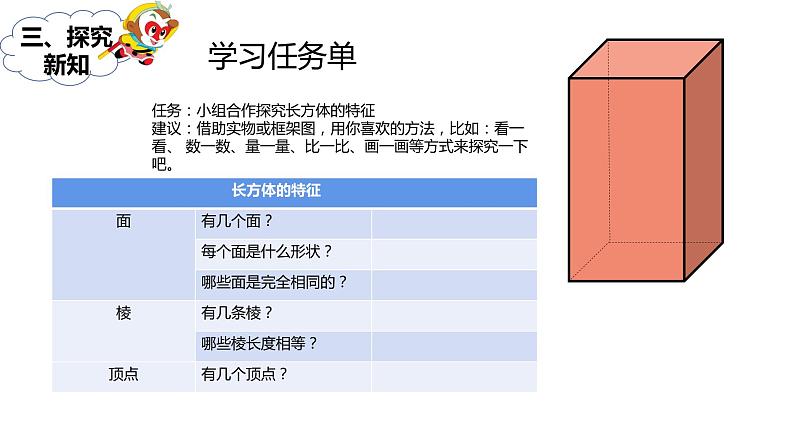 三、探究新知

学习任务单

任务：小组合作探究长方体的特征
建议：借助实物或框架图，用你喜欢的方法，比如：看一看、数一数、量一量、比一比、画一画等方式来探究一下吧。

| 长方体的特征 | | |
|---|---|---|
| 面 | 有几个面？ | |
| | 每个面是什么形状？ | |
| | 哪些面是完全相同的？ | |
| 棱 | 有几条棱？ | |
| | 哪些棱长度相等？ | |
| 顶点 | 有几个顶点？ | |